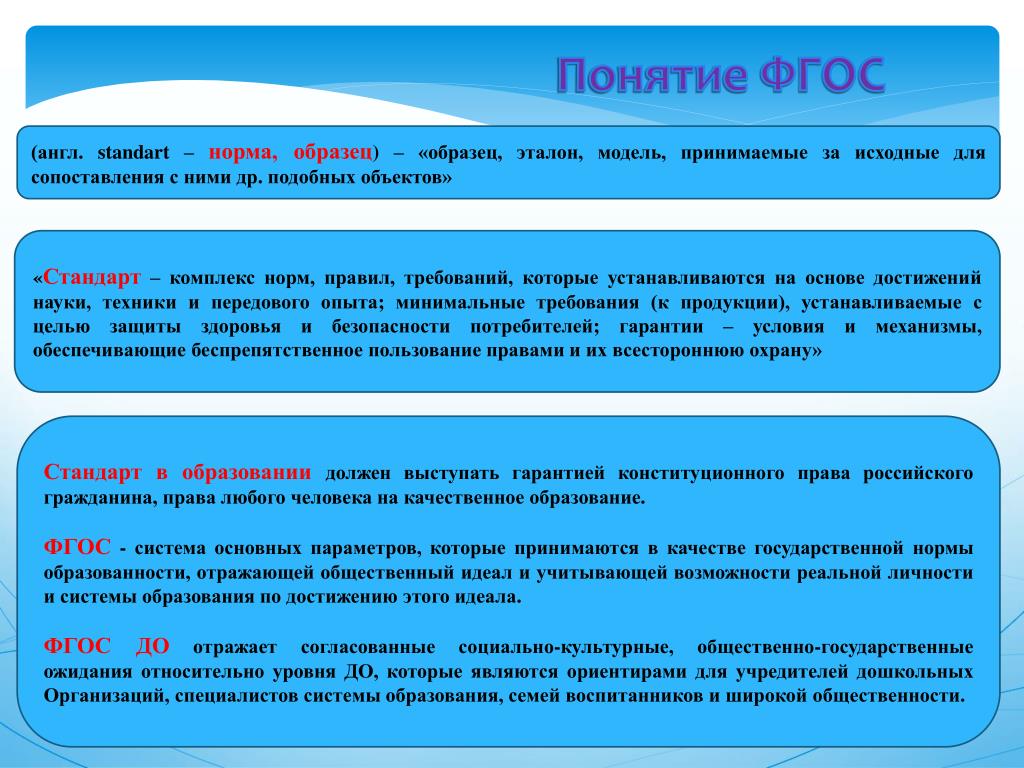 Понятие ФГОС

(англ. standart – норма, образец) – «образец, эталон, модель, принимаемые за исходные для сопоставления с ними др. подобных объектов»

«Стандарт – комплекс норм, правил, требований, которые устанавливаются на основе достижений науки, техники и передового опыта; минимальные требования (к продукции), устанавливаемые с целью защиты здоровья и безопасности потребителей; гарантии – условия и механизмы, обеспечивающие беспрепятственное пользование правами и их всестороннюю охрану»

Стандарт в образовании должен выступать гарантией конституционного права российского гражданина, права любого человека на качественное образование.

ФГОС - система основных параметров, которые принимаются в качестве государственной нормы образованности, отражающей общественный идеал и учитывающей возможности реальной личности и системы образования по достижению этого идеала.

ФГОС ДО отражает согласованные социально-культурные, общественно-государственные ожидания относительно уровня ДО, которые являются ориентирами для учредителей дошкольных Организаций, специалистов системы образования, семей воспитанников и широкой общественности.